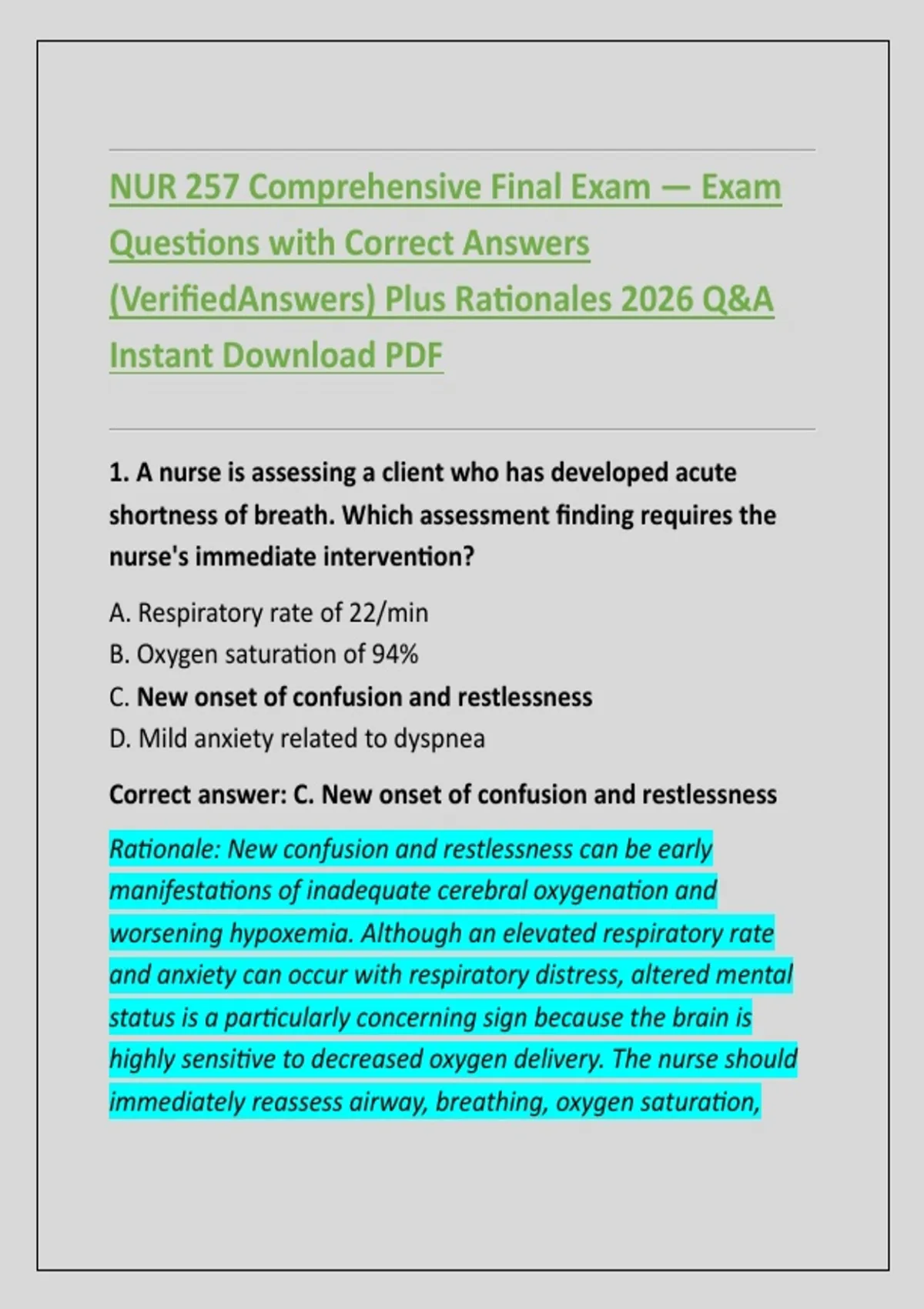 NUR 257 Comprehensive Final Exam — Exam Questions with Correct Answers (VerifiedAnswers) Plus Rationales 2026 Q&A Instant Download PDF

1. A nurse is assessing a client who has developed acute shortness of breath. Which assessment finding requires the nurse's immediate intervention?

A. Respiratory rate of 22/min
B. Oxygen saturation of 94%
C. New onset of confusion and restlessness
D. Mild anxiety related to dyspnea

Correct answer: C. New onset of confusion and restlessness

Rationale: New confusion and restlessness can be early manifestations of inadequate cerebral oxygenation and worsening hypoxemia. Although an elevated respiratory rate and anxiety can occur with respiratory distress, altered mental status is a particularly concerning sign because the brain is highly sensitive to decreased oxygen delivery. The nurse should immediately reassess airway, breathing, oxygen saturation,